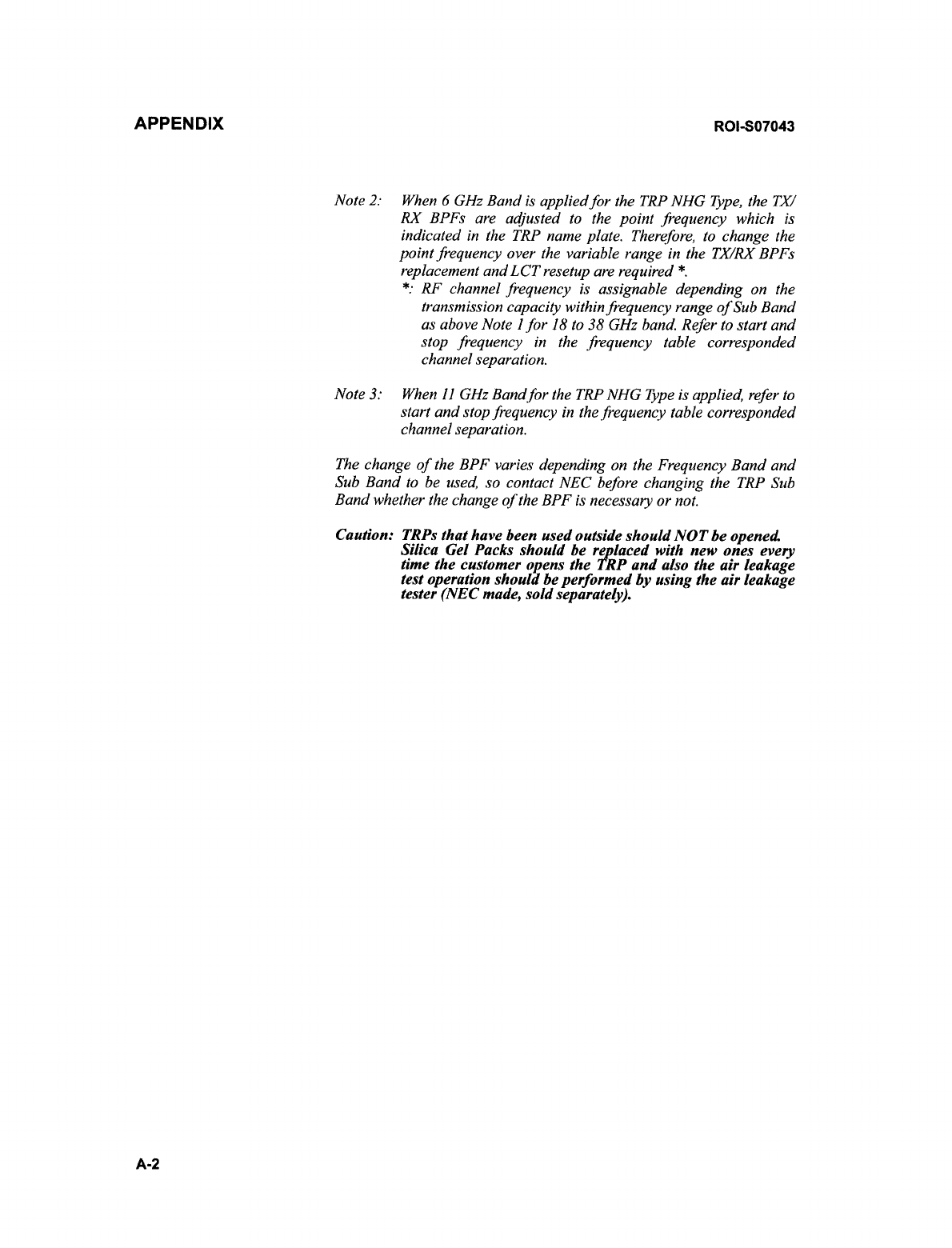 APPENDIX

ROI-S07043

Note 2: When 6 GHz Band is applied for the TRP NHG Type, the TX/RX BPFs are adjusted to the point frequency which is indicated in the TRP name plate. Therefore, to change the point frequency over the variable range in the TX/RX BPFs replacement and LCT resetup are required *.

*: RF channel frequency is assignable depending on the transmission capacity within frequency range of Sub Band as above Note 1 for 18 to 38 GHz band. Refer to start and stop frequency in the frequency table corresponded channel separation.

Note 3: When 11 GHz Band for the TRP NHG Type is applied, refer to start and stop frequency in the frequency table corresponded channel separation.

The change of the BPF varies depending on the Frequency Band and Sub Band to be used, so contact NEC before changing the TRP Sub Band whether the change of the BPF is necessary or not.

Caution: TRPs that have been used outside should NOT be opened. Silica Gel Packs should be replaced with new ones every time the customer opens the TRP and also the air leakage test operation should be performed by using the air leakage tester (NEC made, sold separately).

A-2